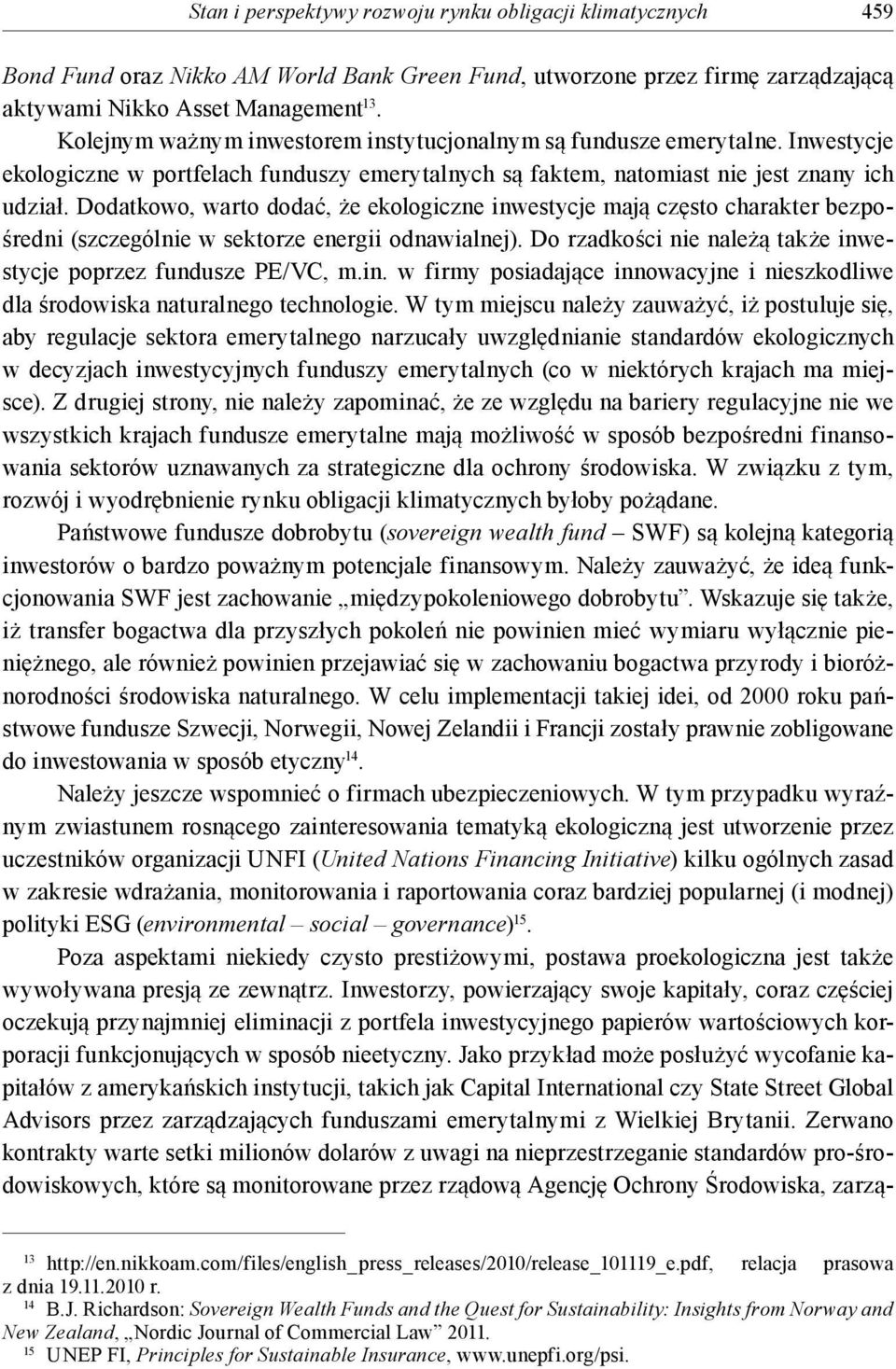 Stan i perspektywy rozwoju rynku obligacji klimatycznych 459

Bond Fund oraz Nikko AM World Bank Green Fund, utworzone przez firmę zarządzającą aktywami Nikko Asset Management$^{13}$.

Kolejnym ważnym inwestorem instytucjonalnym są fundusze emerytalne. Inwestycje ekologiczne w portfelach funduszy emerytalnych są faktem, natomiast nie jest znany ich udział. Dodatkowo, warto dodać, że ekologiczne inwestycje mają często charakter bezpośredni (szczególnie w sektorze energii odnawialnej). Do rzadkości nie należą także inwestycje poprzez fundusze PE/VC, m.in. w firmy posiadające innowacyjne i nieszkodliwe dla środowiska naturalnego technologie. W tym miejscu należy zauważyć, iż postuluje się, aby regulacje sektora emerytalnego narzucały uwzględnianie standardów ekologicznych w decyzjach inwestycyjnych funduszy emerytalnych (co w niektórych krajach ma miejsce). Z drugiej strony, nie należy zapominać, że ze względu na bariery regulacyjne nie we wszystkich krajach fundusze emerytalne mają możliwość w sposób bezpośredni finansowania sektorów uznawanych za strategiczne dla ochrony środowiska. W związku z tym, rozwój i wyodrębnienie rynku obligacji klimatycznych byłoby pożądane.

Państwowe fundusze dobrobytu (sovereign wealth fund – SWF) są kolejną kategorią inwestorów o bardzo poważnym potencjale finansowym. Należy zauważyć, że ideą funkcjonowania SWF jest zachowanie „międzypokoleniowego dobrobytu”. Wskazuje się także, iż transfer bogactwa dla przyszłych pokoleń nie powinien mieć wymiaru wyłącznie pieniężnego, ale również powinien przejawiać się w zachowaniu bogactwa przyrody i bioróżnorodności środowiska naturalnego. W celu implementacji takiej idei, od 2000 roku państwowe fundusze Szwecji, Norwegii, Nowej Zelandii i Francji zostały prawnie zobligowane do inwestowania w sposób etyczny$^{14}$.

Należy jeszcze wspomnieć o firmach ubezpieczeniowych. W tym przypadku wyraźnym zwiastunem rosnącego zainteresowania tematyką ekologiczną jest utworzenie przez uczestników organizacji UNFI (United Nations Financing Initiative) kilku ogólnych zasad w zakresie wdrażania, monitorowania i raportowania coraz bardziej popularnej (i modnej) polityki ESG (environmental – social – governance)$^{15}$.

Poza aspektami niekiedy czysto prestiżowymi, postawa proekologiczna jest także wywoływana presją ze zewnątrz. Inwestorzy, powierzający swoje kapitały, coraz częściej oczekują przynajmniej eliminacji z portfela inwestycyjnego papierów wartościowych korporacji funkcjonujących w sposób nieetyczny. Jako przykład może posłużyć wycofanie kapitałów z amerykańskich instytucji, takich jak Capital International czy State Street Global Advisors przez zarządzających funduszami emerytalnymi z Wielkiej Brytanii. Zerwano kontrakty warte setki milionów dolarów z uwagi na nieprzestrzeganie standardów pro-środowiskowych, które są monitorowane przez rządową Agencję Ochrony Środowiska, zarzą-

$^{13}$ http://en.nikkoam.com/files/english_press_releases/2010/release_101119_e.pdf, relacja prasowa z dnia 19.11.2010 r.
$^{14}$ B.J. Richardson: Sovereign Wealth Funds and the Quest for Sustainability: Insights from Norway and New Zealand, „Nordic Journal of Commercial Law” 2011.
$^{15}$ UNEP FI, Principles for Sustainable Insurance, www.unepfi.org/psi.